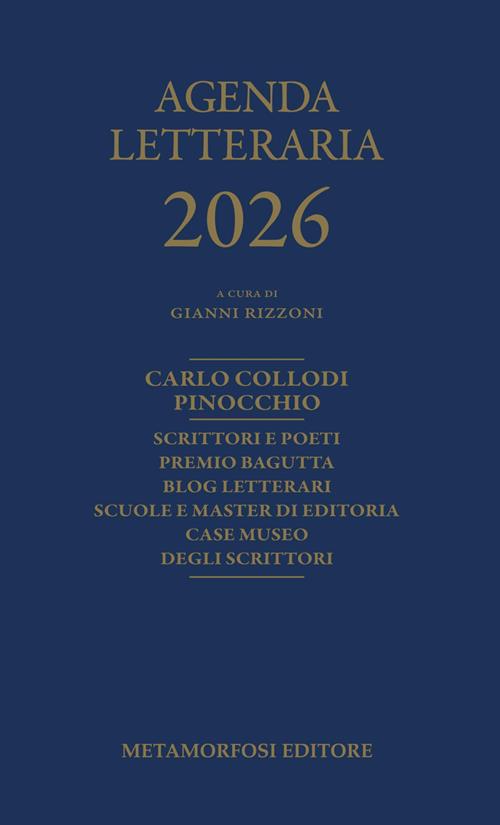 AGENDA
LETTERARIA
2026

A CURA DI
GIANNI RIZZONI

CARLO COLLODI
PINOCCHIO

SCRITTORI E POETI
PREMIO BAGUTTA
BLOG LETTERARI
SCUOLE E MASTER DI EDITORIA
CASE MUSEO
DEGLI SCRITTORI

METAMORFOSI EDITORE